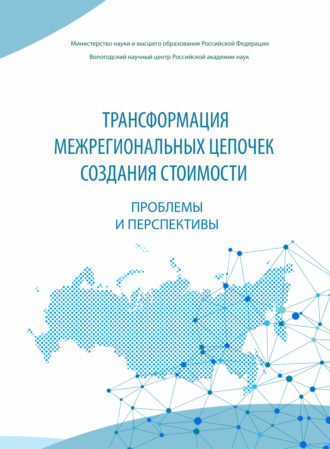 Министерство науки и высшего образования Российской Федерации
Вологодский научный центр Российской академии наук

ТРАНСФОРМАЦИЯ МЕЖРЕГИОНАЛЬНЫХ ЦЕПОЧЕК СОЗДАНИЯ СТОИМОСТИ

ПРОБЛЕМЫ И ПЕРСПЕКТИВЫ